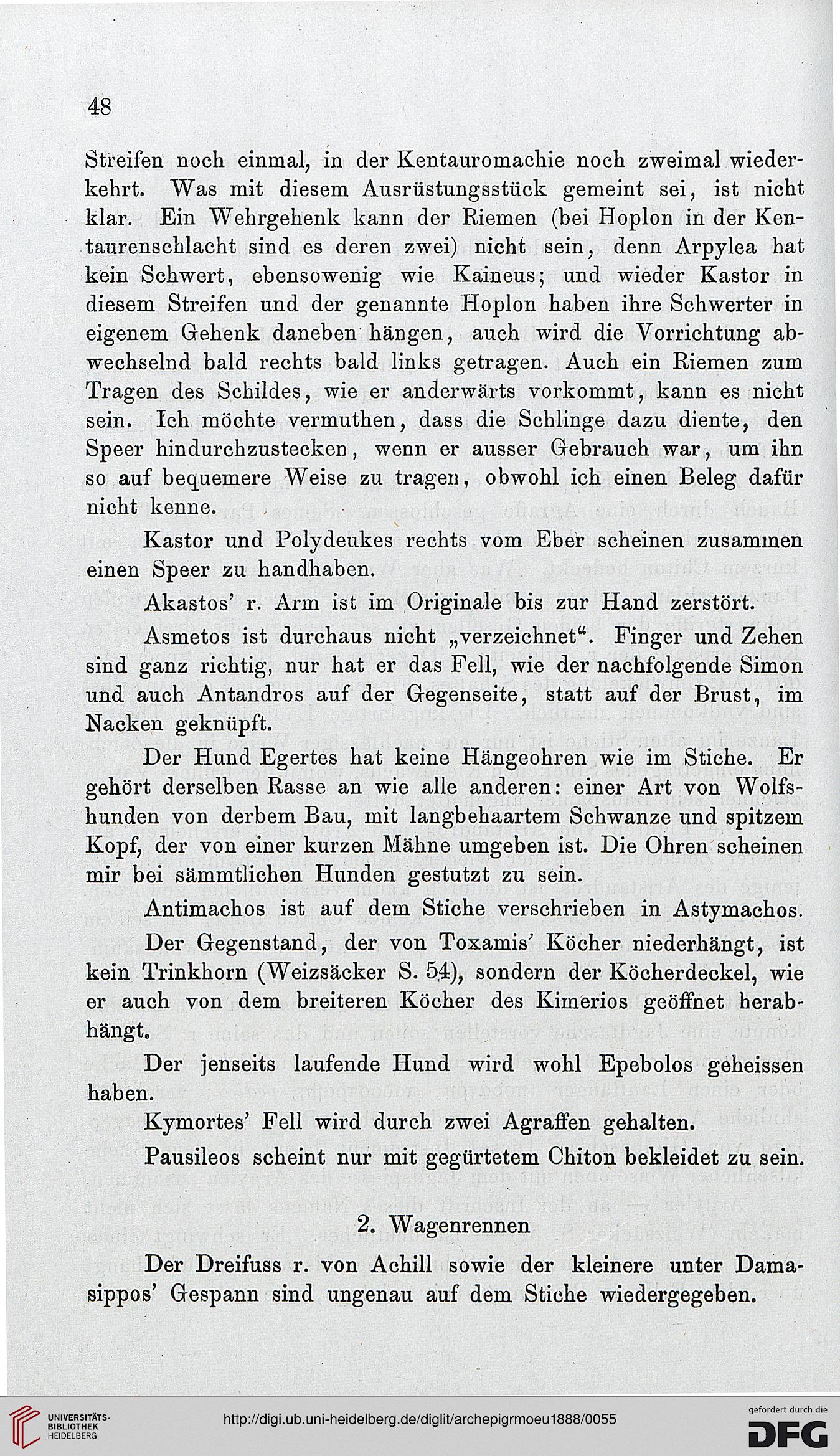 48

Streifen noch einmal, in der Kentauromachie noch zweimal wiederkehrt. Was mit diesem Ausrüstungsstück gemeint sei, ist nicht klar. Ein Wehrgehenk kann der Riemen (bei Hoplon in der Kentaurenschlacht sind es deren zwei) nicht sein, denn Arpylea hat kein Schwert, ebensowenig wie Kaineus; und wieder Kastor in diesem Streifen und der genannte Hoplon haben ihre Schwerter in eigenem Gehenk daneben hängen, auch wird die Vorrichtung abwechselnd bald rechts bald links getragen. Auch ein Riemen zum Tragen des Schildes, wie er anderwärts vorkommt, kann es nicht sein. Ich möchte vermuthen, dass die Schlinge dazu diente, den Speer hindurchzustecken, wenn er ausser Gebrauch war, um ihn so auf bequemere Weise zu tragen, obwohl ich einen Beleg dafür nicht kenne.

Kastor und Polydeukes rechts vom Eber scheinen zusammen einen Speer zu handhaben.

Akastos' r. Arm ist im Originale bis zur Hand zerstört.

Asmetos ist durchaus nicht „verzeichnet“. Finger und Zehen sind ganz richtig, nur hat er das Fell, wie der nachfolgende Simon und auch Antandros auf der Gegenseite, statt auf der Brust, im Nacken geknüpft.

Der Hund Egertes hat keine Hängeohren wie im Stiche. Er gehört derselben Rasse an wie alle anderen: einer Art von Wolfshunden von derbem Bau, mit langbehaartem Schwanze und spitzem Kopf, der von einer kurzen Mähne umgeben ist. Die Ohren scheinen mir bei sämmtlichen Hunden gestutzt zu sein.

Antimachos ist auf dem Stiche verschrieben in Astymachos.

Der Gegenstand, der von Toxamis' Köcher niederhängt, ist kein Trinkhorn (Weizsäcker S. 54), sondern der Köcherdeckel, wie er auch von dem breiteren Köcher des Kimerios geöffnet herabhängt.

Der jenseits laufende Hund wird wohl Epebolos geheissen haben.

Kymortes' Fell wird durch zwei Agraffen gehalten.

Pausileos scheint nur mit gegürtetem Chiton bekleidet zu sein.

2. Wagenrennen

Der Dreifuss r. von Achill sowie der kleinere unter Damasippos' Gespann sind ungenau auf dem Stiche wiedergegeben.

UNIVERSITÄTS-BIBLIOTHEK HEIDELBERG

http://digi.ub.uni-heidelberg.de/diglit/archepigrmoeu1888/0055

gefördert durch die DFG